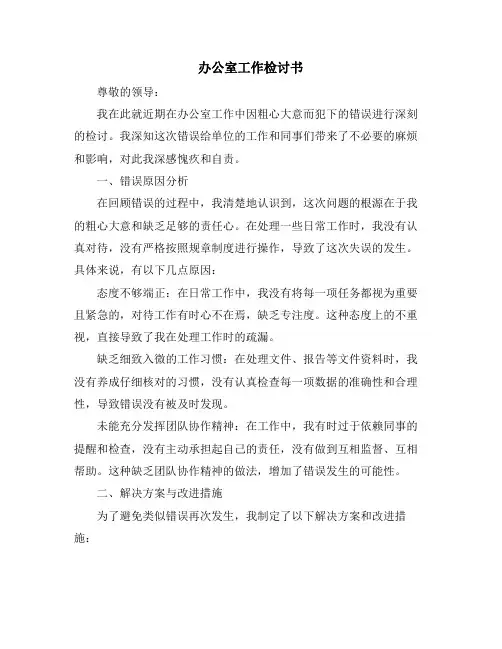 办公室工作检讨书

尊敬的领导：

我在此就近期在办公室工作中因粗心大意而犯下的错误进行深刻的检讨。我深知这次错误给单位的工作和同事们带来了不必要的麻烦和影响，对此我深感愧疚和自责。

一、错误原因分析

在回顾错误的过程中，我清楚地认识到，这次问题的根源在于我的粗心大意和缺乏足够的责任心。在处理一些日常工作时，我没有认真对待，没有严格按照规章制度进行操作，导致了这次失误的发生。具体来说，有以下几点原因：

态度不够端正：在日常工作中，我没有将每一项任务都视为重要且紧急的，对待工作有时心不在焉，缺乏专注度。这种态度上的不重视，直接导致了我在处理工作时的疏漏。

缺乏细致入微的工作习惯：在处理文件、报告等文件资料时，我没有养成仔细核对的习惯，没有认真检查每一项数据的准确性和合理性，导致错误没有被及时发现。

未能充分发挥团队协作精神：在工作中，我有时过于依赖同事的提醒和检查，没有主动承担起自己的责任，没有做到互相监督、互相帮助。这种缺乏团队协作精神的做法，增加了错误发生的可能性。

二、解决方案与改进措施

为了避免类似错误再次发生，我制定了以下解决方案和改进措施：